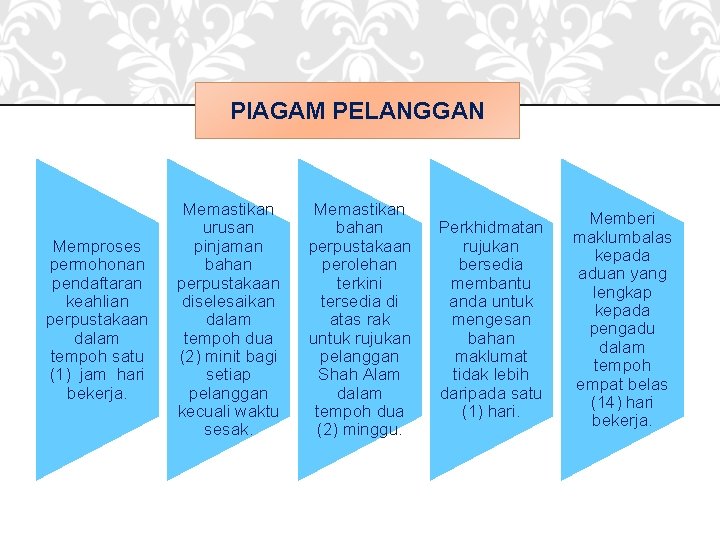 PIAGAM PELANGGAN

Memproses permohonan pendaftaran keahlian perpustakaan dalam tempoh satu (1) jam hari bekerja.

Memastikan urusan pinjaman bahan perpustakaan diselesaikan dalam tempoh dua (2) minit bagi setiap pelanggan kecuali waktu sesak.

Memastikan bahan perpustakaan perolehan terkini tersedia di atas rak untuk rujukan pelanggan Shah Alam dalam tempoh dua (2) minggu.

Perkhidmatan rujukan bersedia membantu anda untuk mengesan bahan maklumat tidak lebih daripada satu (1) hari.

Memberi maklumbalas kepada aduan yang lengkap kepada pengadu dalam tempoh empat belas (14) hari bekerja.